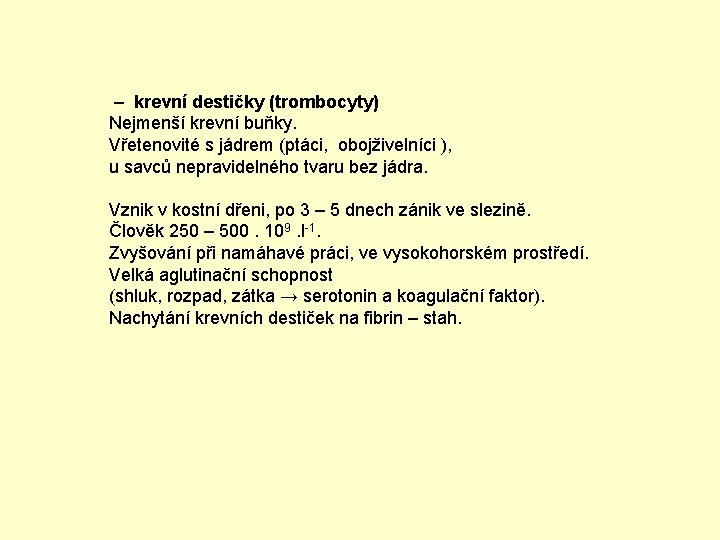 – krevní destičky (trombocyty)
Nejmenší krevní buňky.
Vřetenovité s jádrem (ptáci, obojživelníci ),
u savců nepravidelného tvaru bez jádra.

Vznik v kostní dřeni, po 3 – 5 dnech zánik ve slezině.
Člověk 250 – 500 . $10^9$ .$l^{-1}$.
Zvyšování při namáhavé práci, ve vysokohorském prostředí.
Velká aglutinační schopnost
(shluk, rozpad, zátka → serotonin a koagulační faktor).
Nachytání krevních destiček na fibrin – stah.